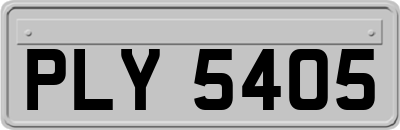 PLY 5405